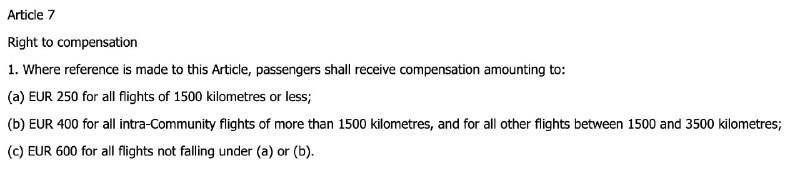 Article 7

Right to compensation

1. Where reference is made to this Article, passengers shall receive compensation amounting to:

(a) EUR 250 for all flights of 1500 kilometres or less;

(b) EUR 400 for all intra-Community flights of more than 1500 kilometres, and for all other flights between 1500 and 3500 kilometres;

(c) EUR 600 for all flights not falling under (a) or (b).